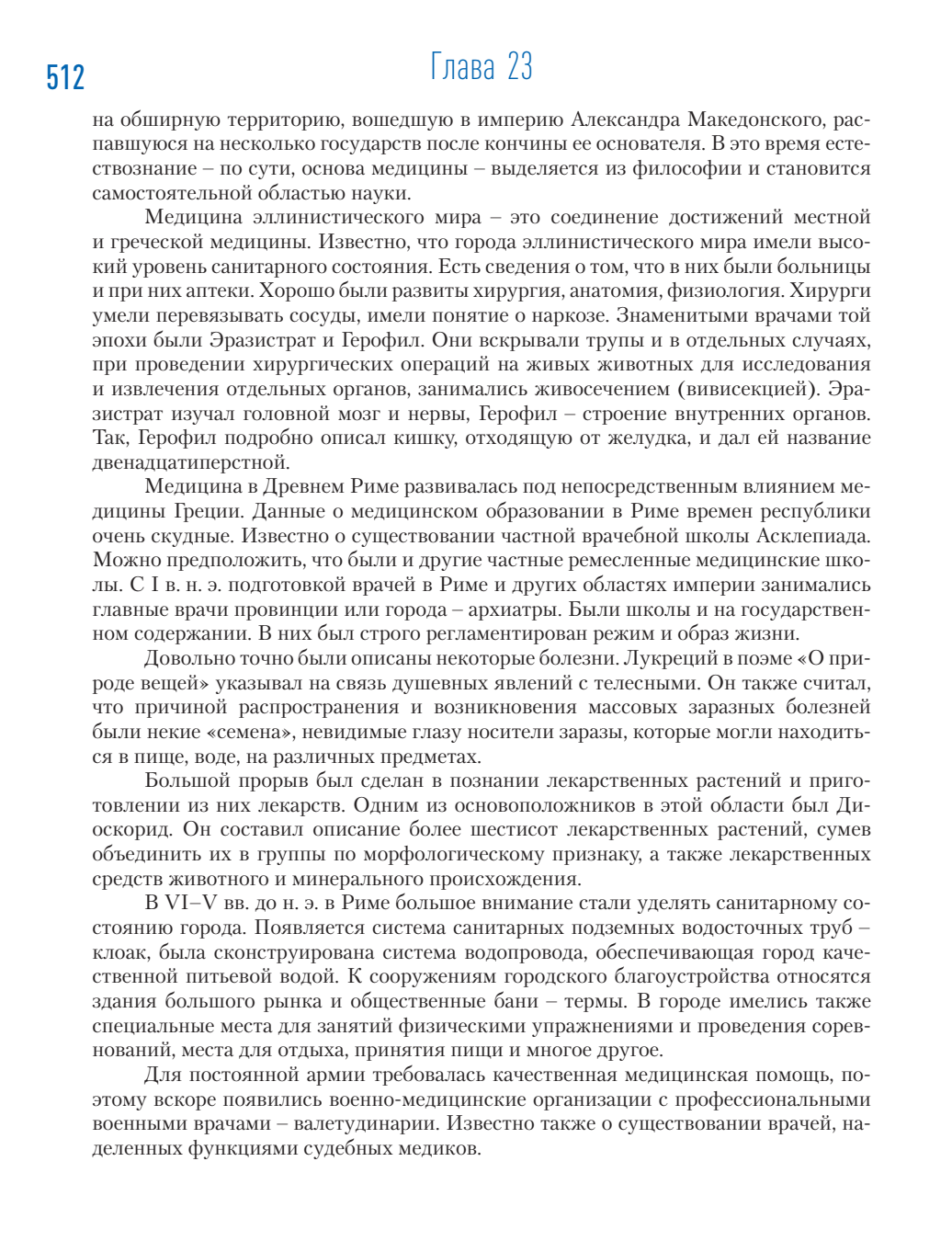 512

Глава 23

на обширную территорию, вошедшую в империю Александра Македонского, распавшуюся на несколько государств после кончины ее основателя. В это время естествознание – по сути, основа медицины – выделяется из философии и становится самостоятельной областью науки.

Медицина эллинистического мира – это соединение достижений местной и греческой медицины. Известно, что города эллинистического мира имели высокий уровень санитарного состояния. Есть сведения о том, что в них были больницы и при них аптеки. Хорошо были развиты хирургия, анатомия, физиология. Хирурги умели перевязывать сосуды, имели понятие о наркозе. Знаменитыми врачами той эпохи были Эразистрат и Герофил. Они вскрывали трупы и в отдельных случаях, при проведении хирургических операций на живых животных для исследования и извлечения отдельных органов, занимались живосечением (вивисекцией). Эразистрат изучал головной мозг и нервы, Герофил – строение внутренних органов. Так, Герофил подробно описал кишку, отходящую от желудка, и дал ей название двенадцатиперстной.

Медицина в Древнем Риме развивалась под непосредственным влиянием медицины Греции. Данные о медицинском образовании в Риме времен республики очень скудные. Известно о существовании частной врачебной школы Асклепиада. Можно предположить, что были и другие частные ремесленные медицинские школы. С I в. н. э. подготовкой врачей в Риме и других областях империи занимались главные врачи провинции или города – архиатры. Были школы и на государственном содержании. В них был строго регламентирован режим и образ жизни.

Довольно точно были описаны некоторые болезни. Лукреций в поэме «О природе вещей» указывал на связь душевных явлений с телесными. Он также считал, что причиной распространения и возникновения массовых заразных болезней были некие «семена», невидимые глазу носители заразы, которые могли находиться в пище, воде, на различных предметах.

Большой прорыв был сделан в познании лекарственных растений и приготовлении из них лекарств. Одним из основоположников в этой области был Диоскорид. Он составил описание более шестисот лекарственных растений, сумев объединить их в группы по морфологическому признаку, а также лекарственных средств животного и минерального происхождения.

В VI–V вв. до н. э. в Риме большое внимание стали уделять санитарному состоянию города. Появляется система санитарных подземных водосточных труб – клоак, была сконструирована система водопровода, обеспечивающая город качественной питьевой водой. К сооружениям городского благоустройства относятся здания большого рынка и общественные бани – термы. В городе имелись также специальные места для занятий физическими упражнениями и проведения соревнований, места для отдыха, принятия пищи и многое другое.

Для постоянной армии требовалась качественная медицинская помощь, поэтому вскоре появились военно-медицинские организации с профессиональными военными врачами – валетудинарии. Известно также о существовании врачей, наделенных функциями судебных медиков.